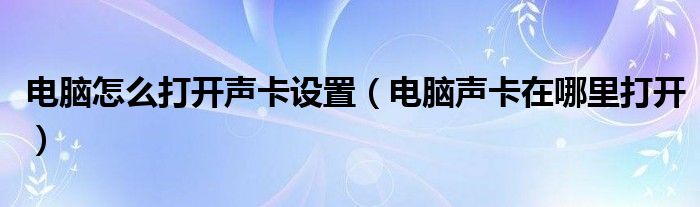 电脑怎么打开声卡设置（电脑声卡在哪里打开）